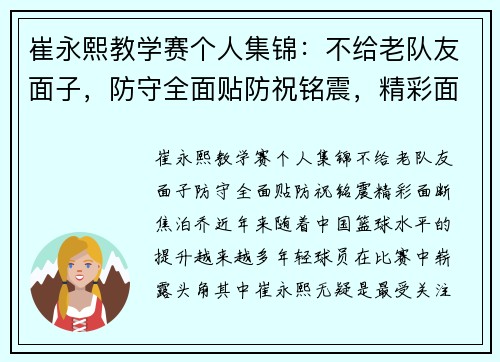 崔永熙教学赛个人集锦：不给老队友面子，防守全面贴防祝铭震，精彩面

崔永熙教学赛个人集锦不给老队友面子防守全面贴防祝铭震精彩面断焦泊乔近年来随着中国篮球水平的提升越来越多年轻球员在比赛中崭露头角其中崔永熙无疑是最受关注